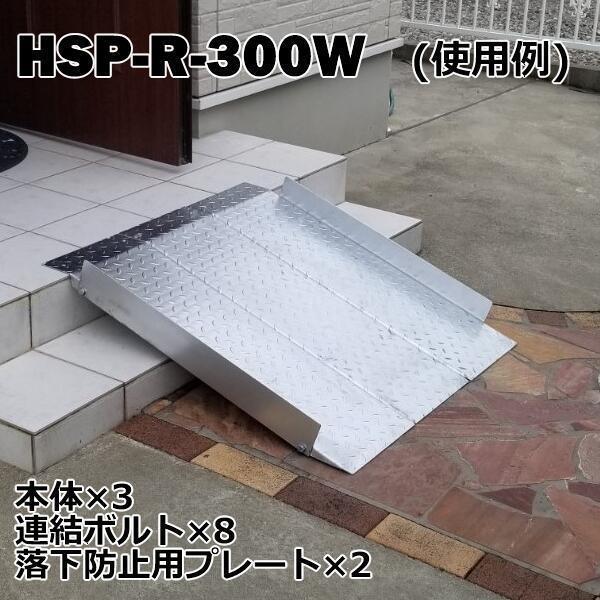 HSP-R-300W （使用例）

本体×3
連結ボルト×8
落下防止用プレート×2